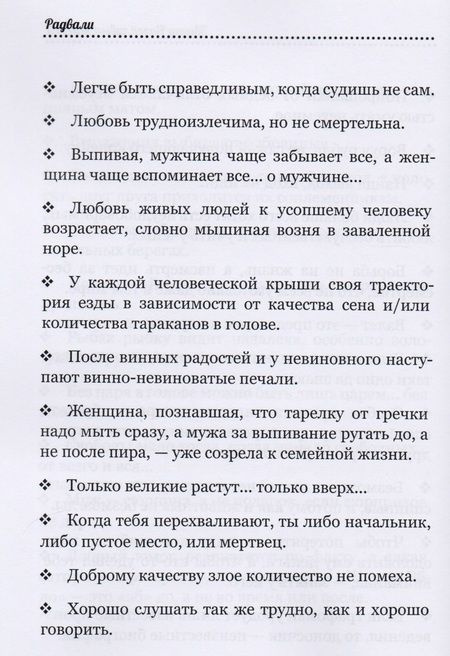 Радвали

❖ Легче быть справедливым, когда судишь не сам.

❖ Любовь трудноизлечима, но не смертельна.

❖ Выпивая, мужчина чаще забывает все, а женщина чаще вспоминает все... о мужчине...

❖ Любовь живых людей к усопшему человеку возрастает, словно мышиная возня в заваленной норе.

❖ У каждой человеческой крыши своя траектория езды в зависимости от качества сена и/или количества тараканов в голове.

❖ После винных радостей и у невиновного наступают винно-невиноватые печали.

❖ Женщина, познавшая, что тарелку от гречки надо мыть сразу, а мужа за выпивание ругать до, а не после пира, — уже созрела к семейной жизни.

❖ Только великие растут... только вверх...

❖ Когда тебя перехваливают, ты либо начальник, либо пустое место, или мертвец.

❖ Доброму качеству злое количество не помеха.

❖ Хорошо слушать так же трудно, как и хорошо говорить.